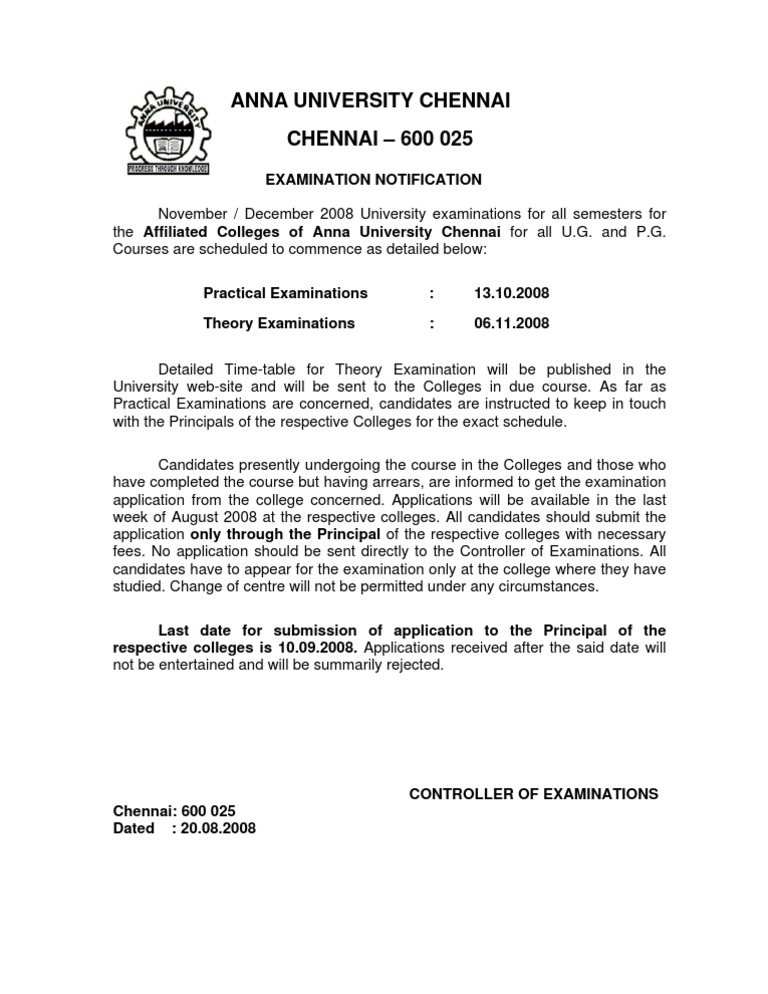 ANNA UNIVERSITY
PROGRESS THROUGH KNOWLEDGE

ANNA UNIVERSITY CHENNAI

CHENNAI – 600 025

EXAMINATION NOTIFICATION

November / December 2008 University examinations for all semesters for the Affiliated Colleges of Anna University Chennai for all U.G. and P.G. Courses are scheduled to commence as detailed below:

Practical Examinations : 13.10.2008

Theory Examinations : 06.11.2008

Detailed Time-table for Theory Examination will be published in the University web-site and will be sent to the Colleges in due course. As far as Practical Examinations are concerned, candidates are instructed to keep in touch with the Principals of the respective Colleges for the exact schedule.

Candidates presently undergoing the course in the Colleges and those who have completed the course but having arrears, are informed to get the examination application from the college concerned. Applications will be available in the last week of August 2008 at the respective colleges. All candidates should submit the application only through the Principal of the respective colleges with necessary fees. No application should be sent directly to the Controller of Examinations. All candidates have to appear for the examination only at the college where they have studied. Change of centre will not be permitted under any circumstances.

Last date for submission of application to the Principal of the respective colleges is 10.09.2008. Applications received after the said date will not be entertained and will be summarily rejected.

CONTROLLER OF EXAMINATIONS

Chennai: 600 025
Dated : 20.08.2008